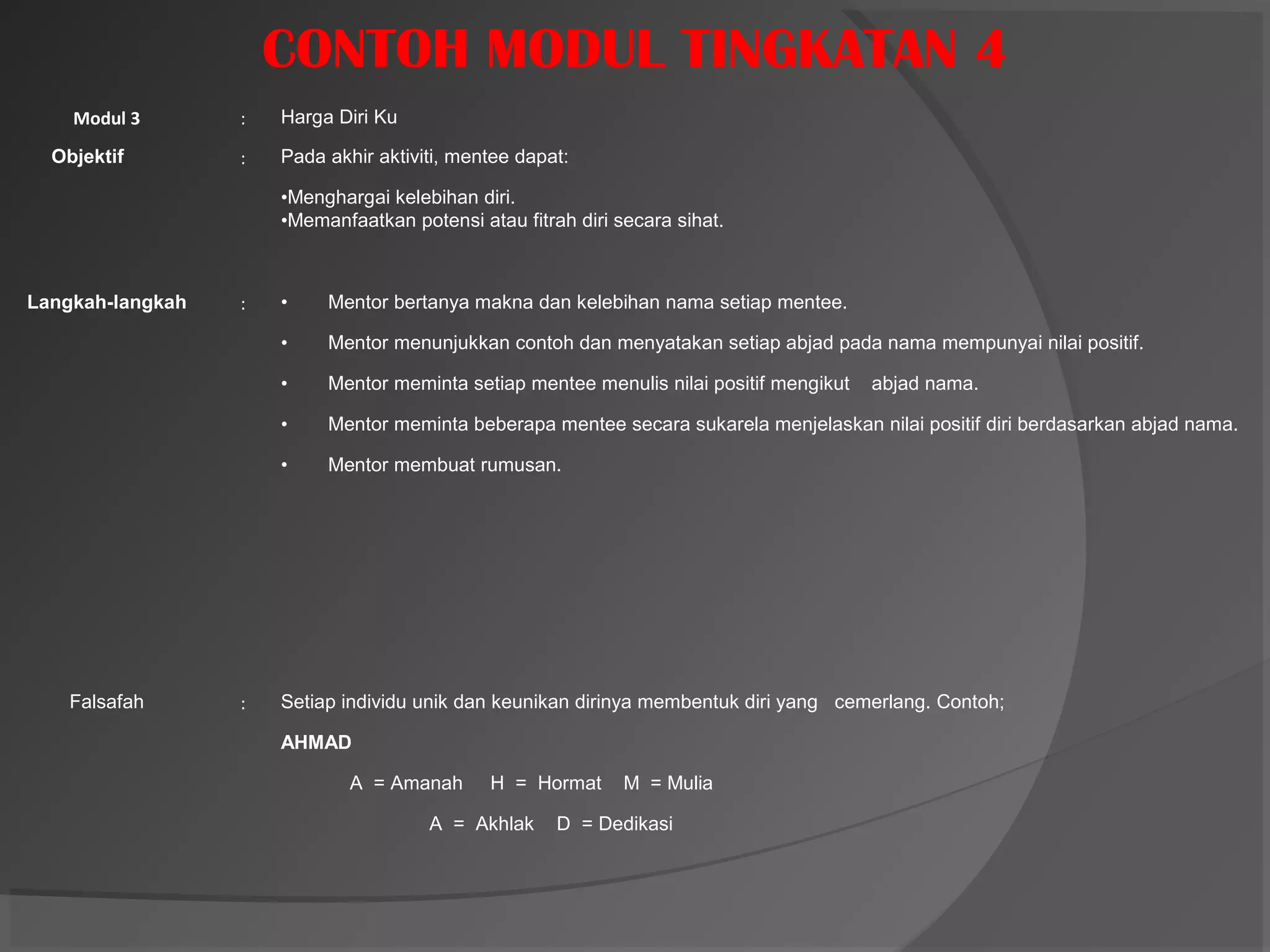 CONTOH MODUL TINGKATAN 4

Modul 3 : Harga Diri Ku

Objektif : Pada akhir aktiviti, mentee dapat:

•Menghargai kelebihan diri.
•Memanfaatkan potensi atau fitrah diri secara sihat.

Langkah-langkah :
• Mentor bertanya makna dan kelebihan nama setiap mentee.
• Mentor menunjukkan contoh dan menyatakan setiap abjad pada nama mempunyai nilai positif.
• Mentor meminta setiap mentee menulis nilai positif mengikut abjad nama.
• Mentor meminta beberapa mentee secara sukarela menjelaskan nilai positif diri berdasarkan abjad nama.
• Mentor membuat rumusan.

Falsafah : Setiap individu unik dan keunikan dirinya membentuk diri yang cemerlang. Contoh;

AHMAD

A = Amanah H = Hormat M = Mulia

A = Akhlak D = Dedikasi